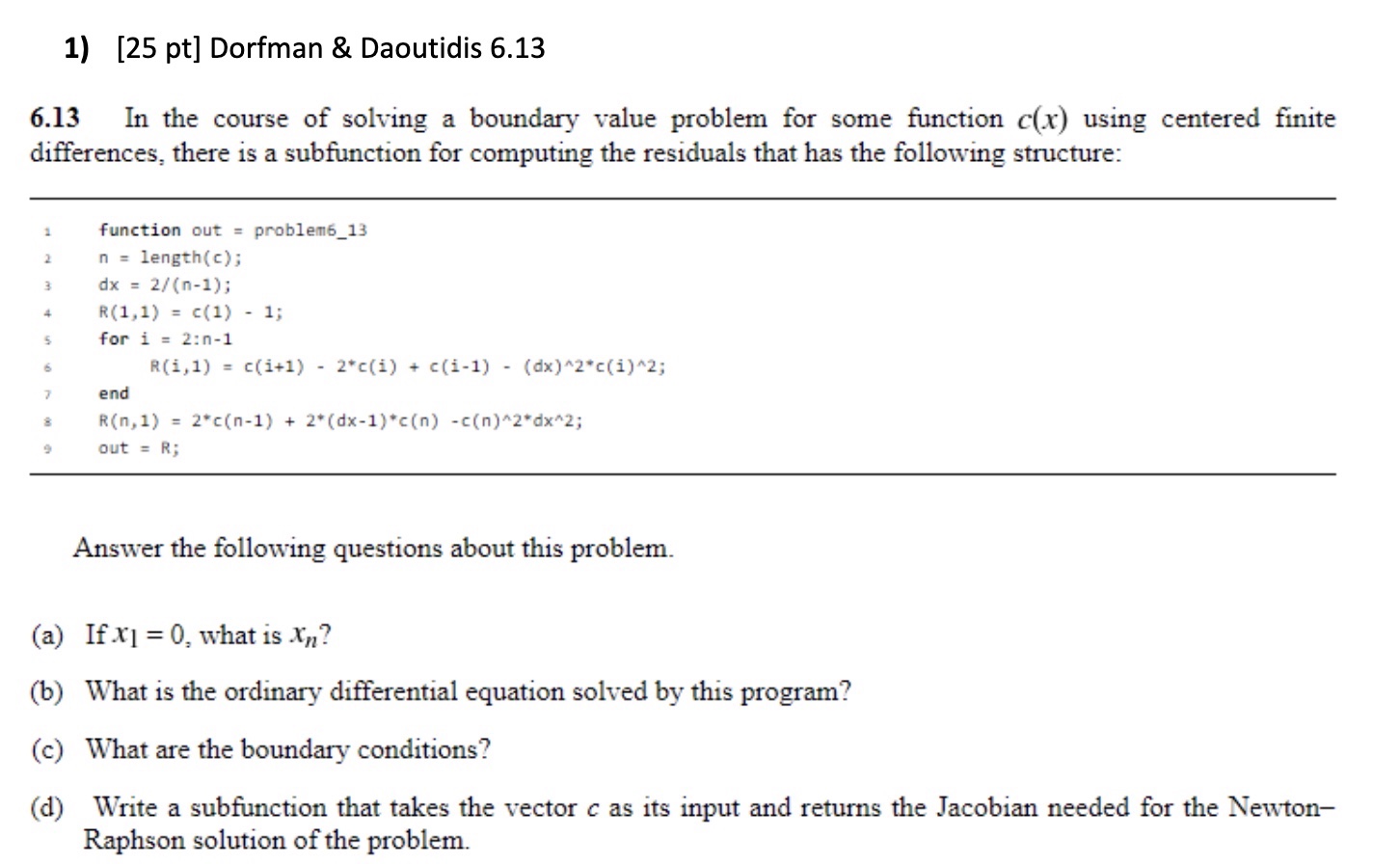 1) [25 pt] Dorfman & Daoutidis 6.13

6.13 In the course of solving a boundary value problem for some function $c(x)$ using centered finite differences, there is a subfunction for computing the residuals that has the following structure:

1 function out = problem6_13
2 n = length(c);
3 dx = 2/(n-1);
4 R(1,1) = c(1) - 1;
5 for i = 2:n-1
6 R(i,1) = c(i+1) - 2*c(i) + c(i-1) - (dx)^2*c(i)^2;
7 end
8 R(n,1) = 2*c(n-1) + 2*(dx-1)*c(n) -c(n)^2*dx^2;
9 out = R;

Answer the following questions about this problem.

(a) If $x_1 = 0$, what is $x_n$?

(b) What is the ordinary differential equation solved by this program?

(c) What are the boundary conditions?

(d) Write a subfunction that takes the vector $c$ as its input and returns the Jacobian needed for the Newton–Raphson solution of the problem.